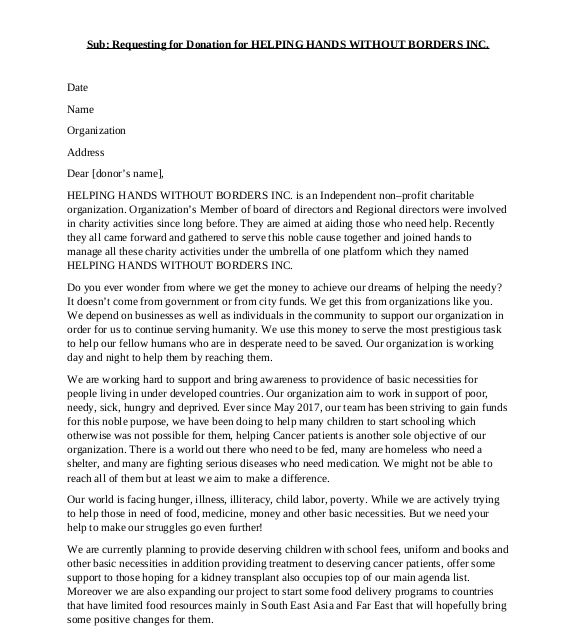 Sub: Requesting for Donation for HELPING HANDS WITHOUT BORDERS INC.

Date

Name

Organization

Address

Dear [donor's name],

HELPING HANDS WITHOUT BORDERS INC. is an Independent non–profit charitable organization. Organization's Member of board of directors and Regional directors were involved in charity activities since long before. They are aimed at aiding those who need help. Recently they all came forward and gathered to serve this noble cause together and joined hands to manage all these charity activities under the umbrella of one platform which they named HELPING HANDS WITHOUT BORDERS INC.

Do you ever wonder from where we get the money to achieve our dreams of helping the needy? It doesn't come from government or from city funds. We get this from organizations like you. We depend on businesses as well as individuals in the community to support our organization in order for us to continue serving humanity. We use this money to serve the most prestigious task to help our fellow humans who are in desperate need to be saved. Our organization is working day and night to help them by reaching them.

We are working hard to support and bring awareness to providence of basic necessities for people living in under developed countries. Our organization aim to work in support of poor, needy, sick, hungry and deprived. Ever since May 2017, our team has been striving to gain funds for this noble purpose, we have been doing to help many children to start schooling which otherwise was not possible for them, helping Cancer patients is another sole objective of our organization. There is a world out there who need to be fed, many are homeless who need a shelter, and many are fighting serious diseases who need medication. We might not be able to reach all of them but at least we aim to make a difference.

Our world is facing hunger, illness, illiteracy, child labor, poverty. While we are actively trying to help those in need of food, medicine, money and other basic necessities. But we need your help to make our struggles go even further!

We are currently planning to provide deserving children with school fees, uniform and books and other basic necessities in addition providing treatment to deserving cancer patients, offer some support to those hoping for a kidney transplant also occupies top of our main agenda list. Moreover we are also expanding our project to start some food delivery programs to countries that have limited food resources mainly in South East Asia and Far East that will hopefully bring some positive changes for them.